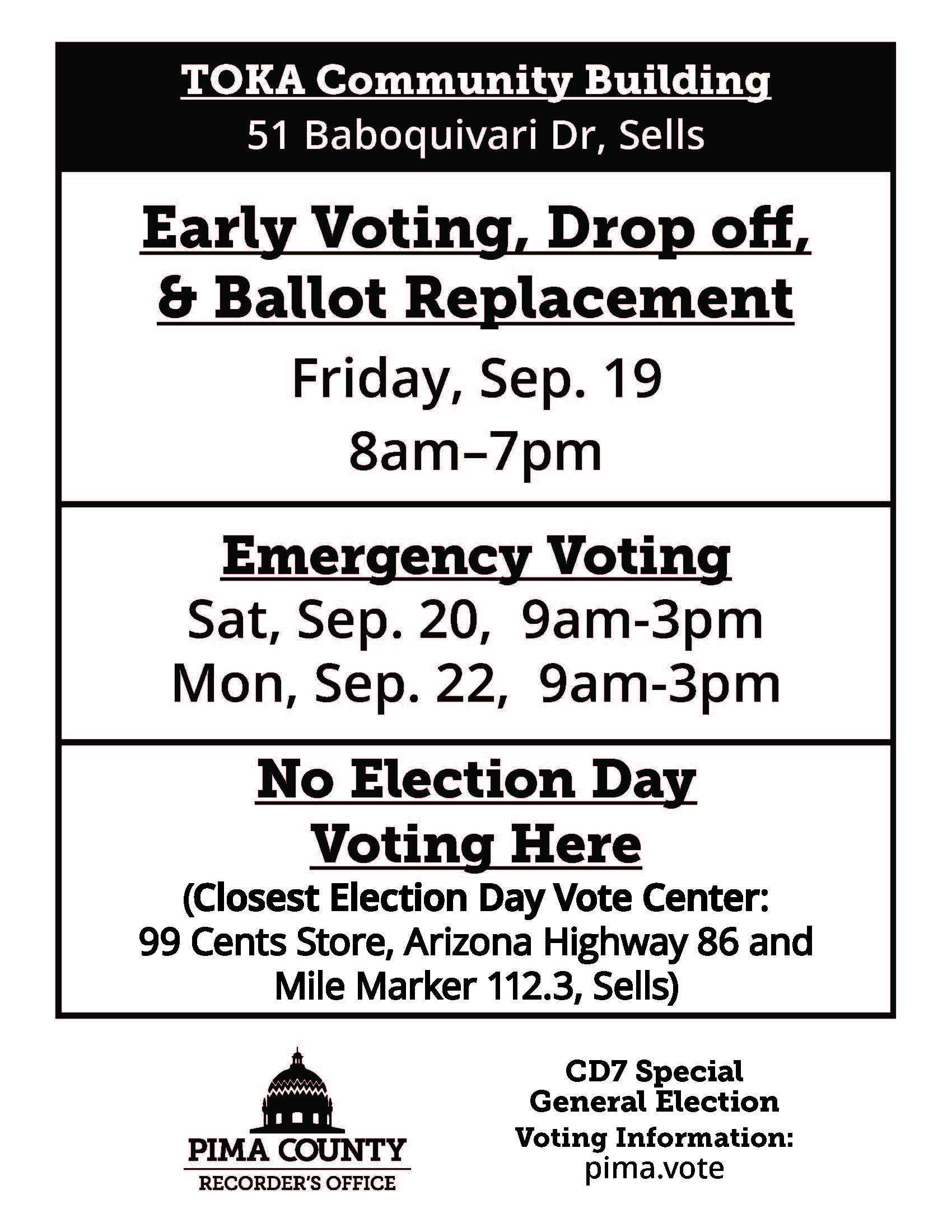 TOKA Community Building
51 Baboquivari Dr, Sells

Early Voting, Drop off, & Ballot Replacement

Friday, Sep. 19
8am–7pm

Emergency Voting
Sat, Sep. 20, 9am-3pm
Mon, Sep. 22, 9am-3pm

No Election Day Voting Here
(Closest Election Day Vote Center: 99 Cents Store, Arizona Highway 86 and Mile Marker 112.3, Sells)

PIMA COUNTY
RECORDER'S OFFICE

CD7 Special
General Election
Voting Information:
pima.vote